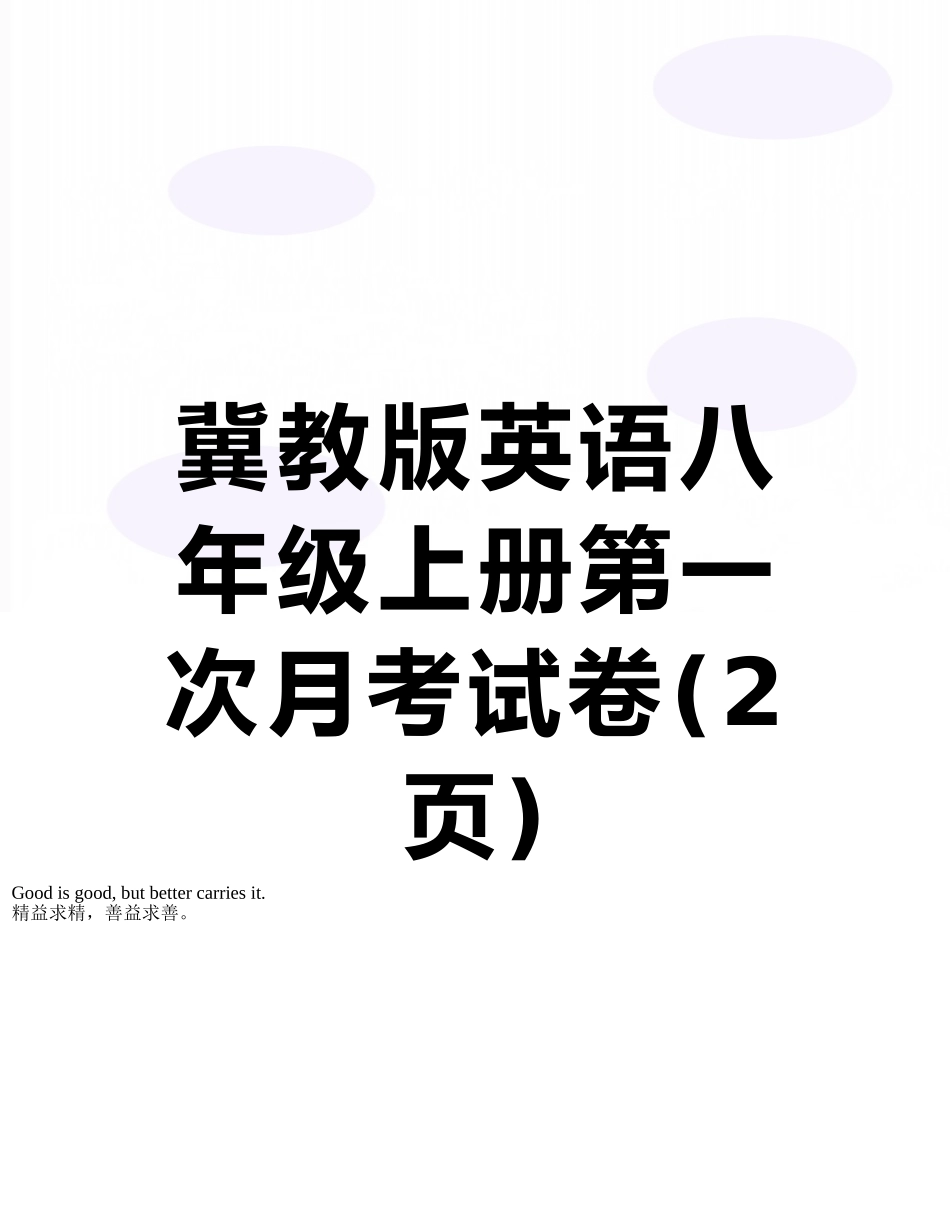 冀教版英语八年级上册第一次月考试卷(2页)

Good is good, but better carries it.
精益求精，善益求善。